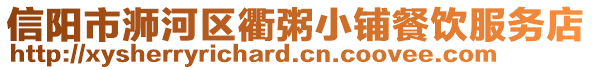 信阳市浉河区衢粥小铺餐饮服务店
http://xysherryrichard.cn.coovee.com